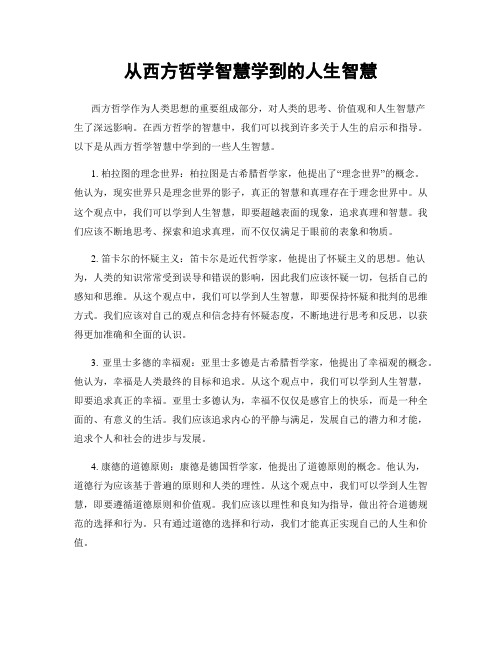 从西方哲学智慧学到的人生智慧

西方哲学作为人类思想的重要组成部分，对人类的思考、价值观和人生智慧产生了深远影响。在西方哲学的智慧中，我们可以找到许多关于人生的启示和指导。以下是从西方哲学智慧中学到的一些人生智慧。

1. 柏拉图的理念世界：柏拉图是古希腊哲学家，他提出了“理念世界”的概念。他认为，现实世界只是理念世界的影子，真正的智慧和真理存在于理念世界中。从这个观点中，我们可以学到人生智慧，即要超越表面的现象，追求真理和智慧。我们应该不断地思考、探索和追求真理，而不仅仅满足于眼前的表象和物质。

2. 笛卡尔的怀疑主义：笛卡尔是近代哲学家，他提出了怀疑主义的思想。他认为，人类的知识常常受到误导和错误的影响，因此我们应该怀疑一切，包括自己的感知和思维。从这个观点中，我们可以学到人生智慧，即要保持怀疑和批判的思维方式。我们应该对自己的观点和信念持有怀疑态度，不断地进行思考和反思，以获得更加准确和全面的认识。

3. 亚里士多德的幸福观：亚里士多德是古希腊哲学家，他提出了幸福观的概念。他认为，幸福是人类最终的目标和追求。从这个观点中，我们可以学到人生智慧，即要追求真正的幸福。亚里士多德认为，幸福不仅仅是感官上的快乐，而是一种全面的、有意义的生活。我们应该追求内心的平静与满足，发展自己的潜力和才能，追求个人和社会的进步与发展。

4. 康德的道德原则：康德是德国哲学家，他提出了道德原则的概念。他认为，道德行为应该基于普遍的原则和人类的理性。从这个观点中，我们可以学到人生智慧，即要遵循道德原则和价值观。我们应该以理性和良知为指导，做出符合道德规范的选择和行为。只有通过道德的选择和行动，我们才能真正实现自己的人生和价值。